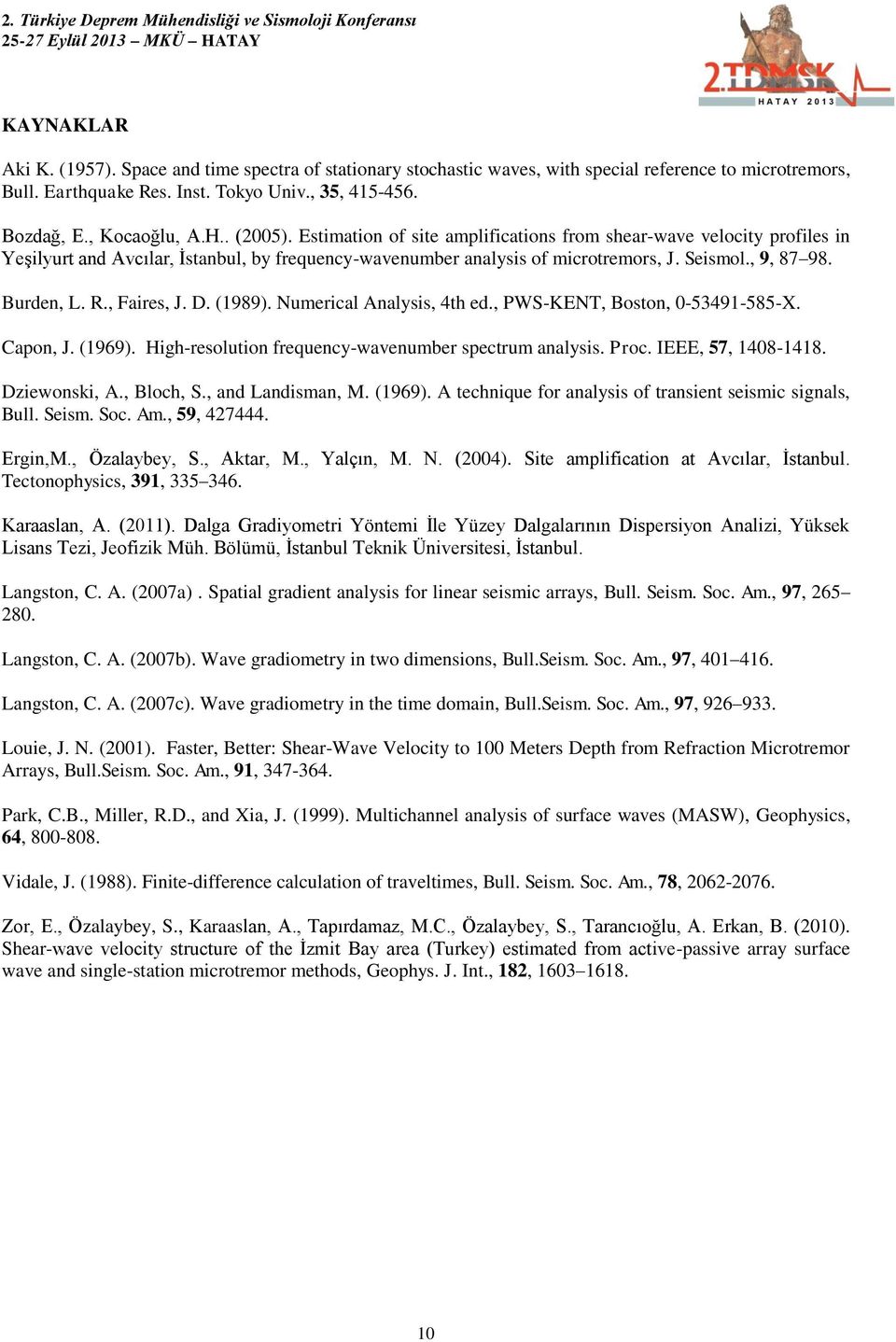 2. Türkiye Deprem Mühendisliği ve Sismoloji Konferansı
25-27 Eylül 2013 – MKÜ – HATAY

2.TDMSK
HATAY 2013

KAYNAKLAR

Aki K. (1957). Space and time spectra of stationary stochastic waves, with special reference to microtremors, Bull. Earthquake Res. Inst. Tokyo Univ., 35, 415-456.

Bozdağ, E., Kocaoğlu, A.H.. (2005). Estimation of site amplifications from shear-wave velocity profiles in Yeşilyurt and Avcılar, İstanbul, by frequency-wavenumber analysis of microtremors, J. Seismol., 9, 87–98.

Burden, L. R., Faires, J. D. (1989). Numerical Analysis, 4th ed., PWS-KENT, Boston, 0-53491-585-X.

Capon, J. (1969). High-resolution frequency-wavenumber spectrum analysis. Proc. IEEE, 57, 1408-1418.

Dziewonski, A., Bloch, S., and Landisman, M. (1969). A technique for analysis of transient seismic signals, Bull. Seism. Soc. Am., 59, 427444.

Ergin,M., Özalaybey, S., Aktar, M., Yalçın, M. N. (2004). Site amplification at Avcılar, İstanbul. Tectonophysics, 391, 335–346.

Karaaslan, A. (2011). Dalga Gradiyometri Yöntemi İle Yüzey Dalgalarının Dispersiyon Analizi, Yüksek Lisans Tezi, Jeofizik Müh. Bölümü, İstanbul Teknik Üniversitesi, İstanbul.

Langston, C. A. (2007a) . Spatial gradient analysis for linear seismic arrays, Bull. Seism. Soc. Am., 97, 265–280.

Langston, C. A. (2007b). Wave gradiometry in two dimensions, Bull.Seism. Soc. Am., 97, 401–416.

Langston, C. A. (2007c). Wave gradiometry in the time domain, Bull.Seism. Soc. Am., 97, 926–933.

Louie, J. N. (2001). Faster, Better: Shear-Wave Velocity to 100 Meters Depth from Refraction Microtremor Arrays, Bull.Seism. Soc. Am., 91, 347-364.

Park, C.B., Miller, R.D., and Xia, J. (1999). Multichannel analysis of surface waves (MASW), Geophysics, 64, 800-808.

Vidale, J. (1988). Finite-difference calculation of traveltimes, Bull. Seism. Soc. Am., 78, 2062-2076.

Zor, E., Özalaybey, S., Karaaslan, A., Tapırdamaz, M.C., Özalaybey, S., Tarancıoğlu, A. Erkan, B. (2010). Shear-wave velocity structure of the İzmit Bay area (Turkey) estimated from active-passive array surface wave and single-station microtremor methods, Geophys. J. Int., 182, 1603–1618.

10